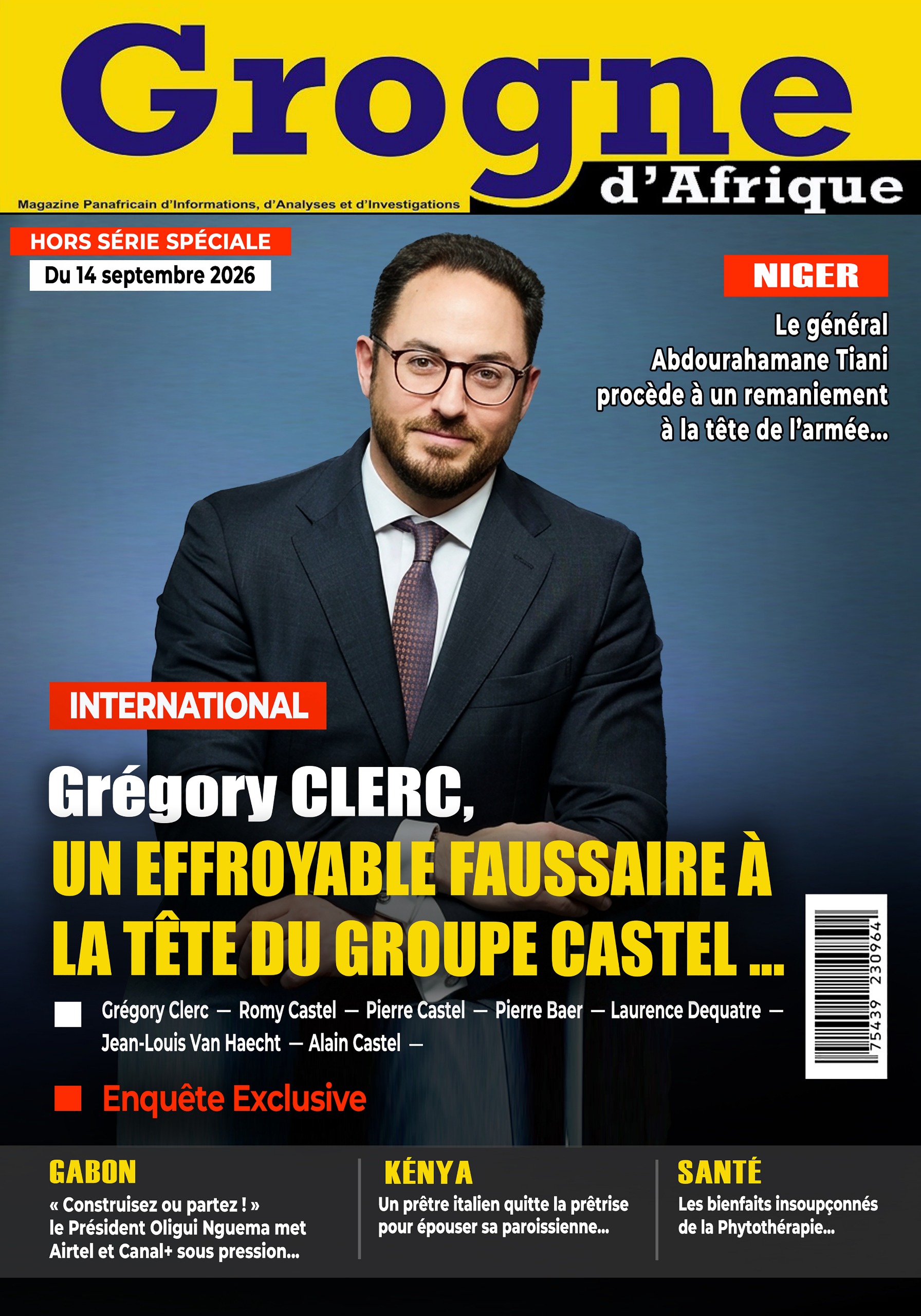 Grogne
d'Afrique

Magazine Panafricain d'Informations, d'Analyses et d'Investigations

HORS SÉRIE SPÉCIALE
Du 14 septembre 2026

NIGER
Le général Abdourahamane Tiani procède à un remaniement à la tête de l'armée...

INTERNATIONAL

Grégory CLERC,
UN EFFROYABLE FAUSSAIRE À LA TÊTE DU GROUPE CASTEL ...

Grégory Clerc — Romy Castel — Pierre Castel — Pierre Baer — Laurence Dequatre — Jean-Louis Van Haecht — Alain Castel —

Enquête Exclusive

75439 230964

GABON
« Construisez ou partez ! » le Président Oligui Nguema met Airtel et Canal+ sous pression...

KÉNYA
Un prêtre italien quitte la prêtrise pour épouser sa paroissienne...

SANTÉ
Les bienfaits insoupçonnés de la Phytothérapie...